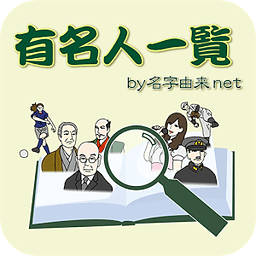 有名人一覧

by名字由来net